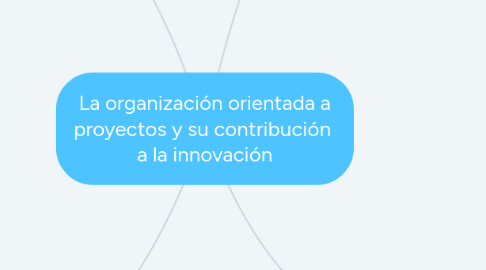 La organización orientada a proyectos y su contribución a la innovación